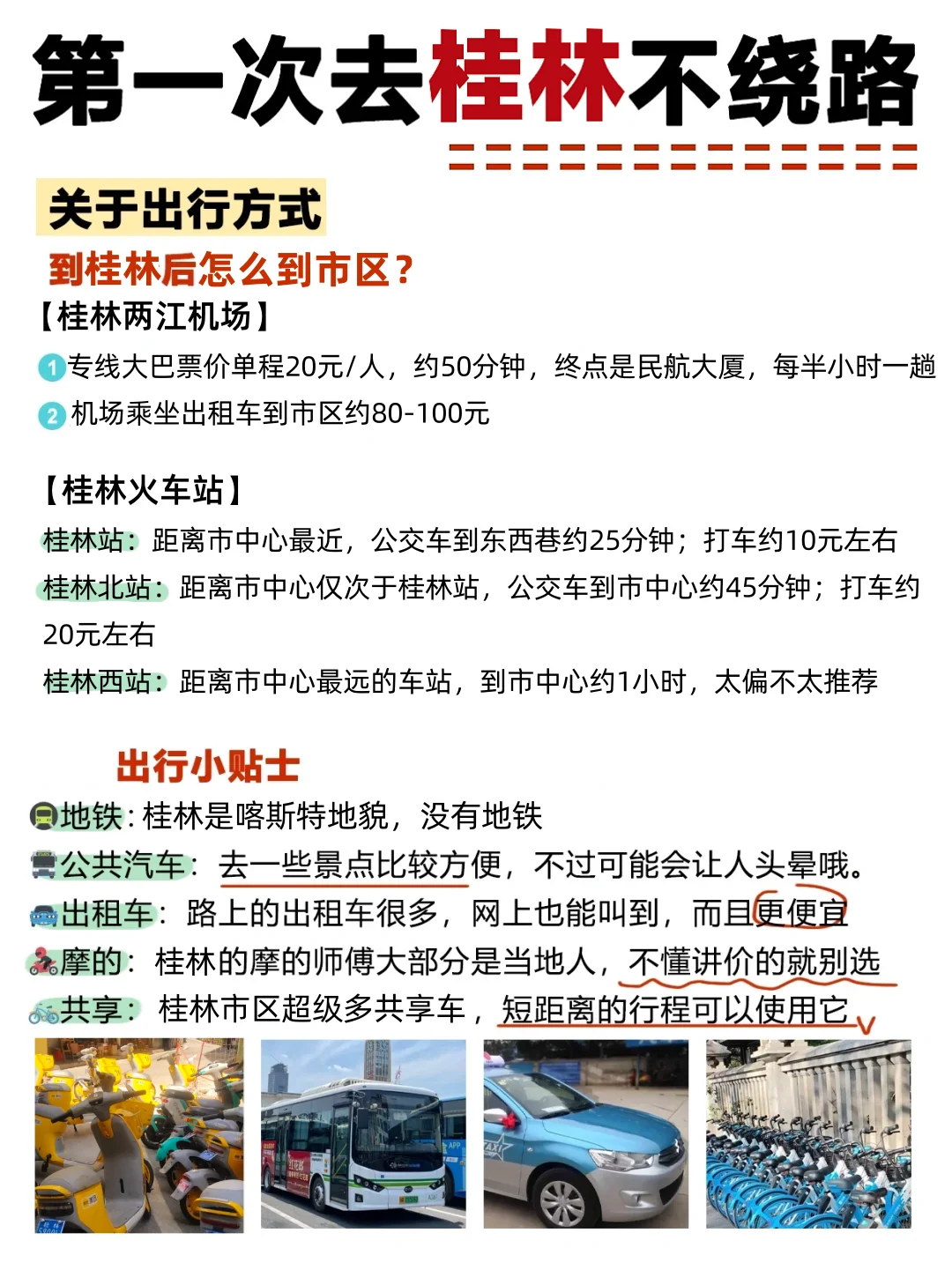 第一次去桂林不绕路

关于出行方式

到桂林后怎么到市区？

【桂林两江机场】

1 专线大巴票价单程20元/人，约50分钟，终点是民航大厦，每半小时一趟

2 机场乘坐出租车到市区约80-100元

【桂林火车站】

桂林站：距离市中心最近，公交车到东西巷约25分钟；打车约10元左右

桂林北站：距离市中心仅次于桂林站，公交车到市中心约45分钟；打车约20元左右

桂林西站：距离市中心最远的车站，到市中心约1小时，太偏不太推荐

出行小贴士

地铁：桂林是喀斯特地貌，没有地铁

公共汽车：去一些景点比较方便，不过可能会让人头晕哦。

出租车：路上的出租车很多，网上也能叫到，而且更便宜

摩的：桂林的摩的师傅大部分是当地人，不懂讲价的就别选

共享：桂林市区超级多共享车，短距离的行程可以使用它